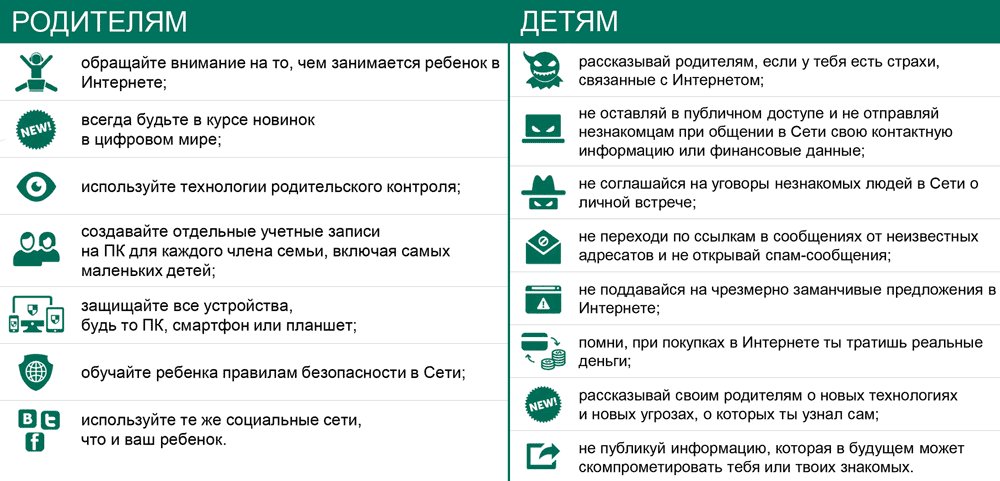 РОДИТЕЛЯМ

обращайте внимание на то, чем занимается ребенок в Интернете;

NEW!
всегда будьте в курсе новинок в цифровом мире;

используйте технологии родительского контроля;

создавайте отдельные учетные записи на ПК для каждого члена семьи, включая самых маленьких детей;

защищайте все устройства, будь то ПК, смартфон или планшет;

обучайте ребенка правилам безопасности в Сети;

используйте те же социальные сети, что и ваш ребенок.

ДЕТЯМ

рассказывай родителям, если у тебя есть страхи, связанные с Интернетом;

не оставляй в публичном доступе и не отправляй незнакомцам при общении в Сети свою контактную информацию или финансовые данные;

не соглашайся на уговоры незнакомых людей в Сети о личной встрече;

не переходи по ссылкам в сообщениях от неизвестных адресатов и не открывай спам-сообщения;

не поддавайся на чрезмерно заманчивые предложения в Интернете;

помни, при покупках в Интернете ты тратишь реальные деньги;

NEW!
рассказывай своим родителям о новых технологиях и новых угрозах, о которых ты узнал сам;

не публикуй информацию, которая в будущем может скомпрометировать тебя или твоих знакомых.